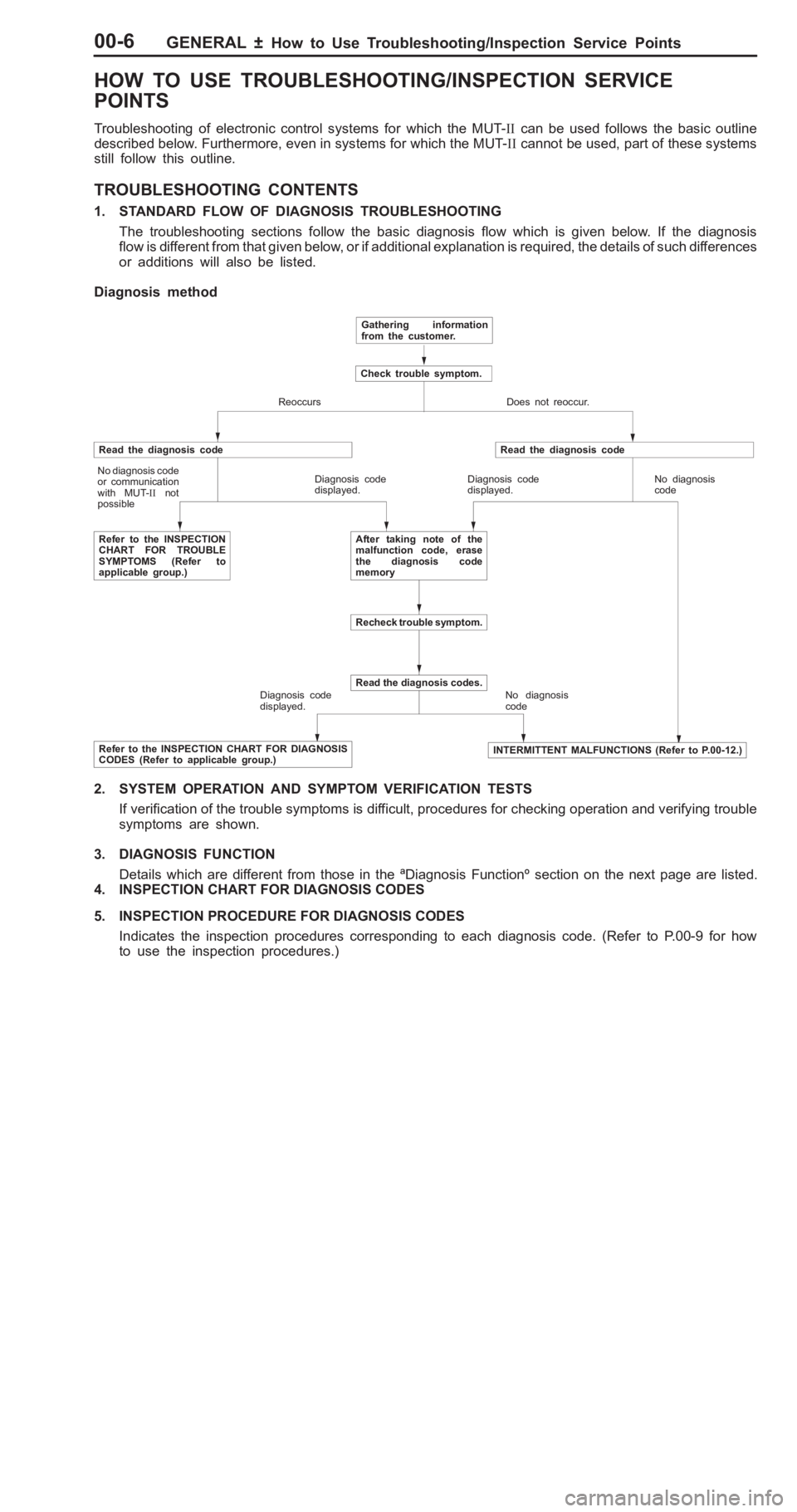 00-6 GENERAL ± How to Use Troubleshooting/Inspection Service Points

HOW TO USE TROUBLESHOOTING/INSPECTION SERVICE POINTS

Troubleshooting of electronic control systems for which the MUT-II can be used follows the basic outline described below. Furthermore, even in systems for which the MUT-II cannot be used, part of these systems still follow this outline.

TROUBLESHOOTING CONTENTS

1. STANDARD FLOW OF DIAGNOSIS TROUBLESHOOTING

The troubleshooting sections follow the basic diagnosis flow which is given below. If the diagnosis flow is different from that given below, or if additional explanation is required, the details of such differences or additions will also be listed.

Diagnosis method

Gathering information from the customer.

Check trouble symptom.

Reoccurs

Does not reoccur.

Read the diagnosis code

Read the diagnosis code

No diagnosis code or communication with MUT-II not possible

Diagnosis code displayed.

Diagnosis code displayed.

No diagnosis code

Refer to the INSPECTION CHART FOR TROUBLE SYMPTOMS (Refer to applicable group.)

After taking note of the malfunction code, erase the diagnosis code memory

Recheck trouble symptom.

Read the diagnosis codes.

Diagnosis code displayed.

No diagnosis code

Refer to the INSPECTION CHART FOR DIAGNOSIS CODES (Refer to applicable group.)

INTERMITTENT MALFUNCTIONS (Refer to P.00-12.)

2. SYSTEM OPERATION AND SYMPTOM VERIFICATION TESTS

If verification of the trouble symptoms is difficult, procedures for checking operation and verifying trouble symptoms are shown.

3. DIAGNOSIS FUNCTION

Details which are different from those in the ªDiagnosis Functionº section on the next page are listed.

4. INSPECTION CHART FOR DIAGNOSIS CODES

5. INSPECTION PROCEDURE FOR DIAGNOSIS CODES

Indicates the inspection procedures corresponding to each diagnosis code. (Refer to P.00-9 for how to use the inspection procedures.)

carmanualsonline.info